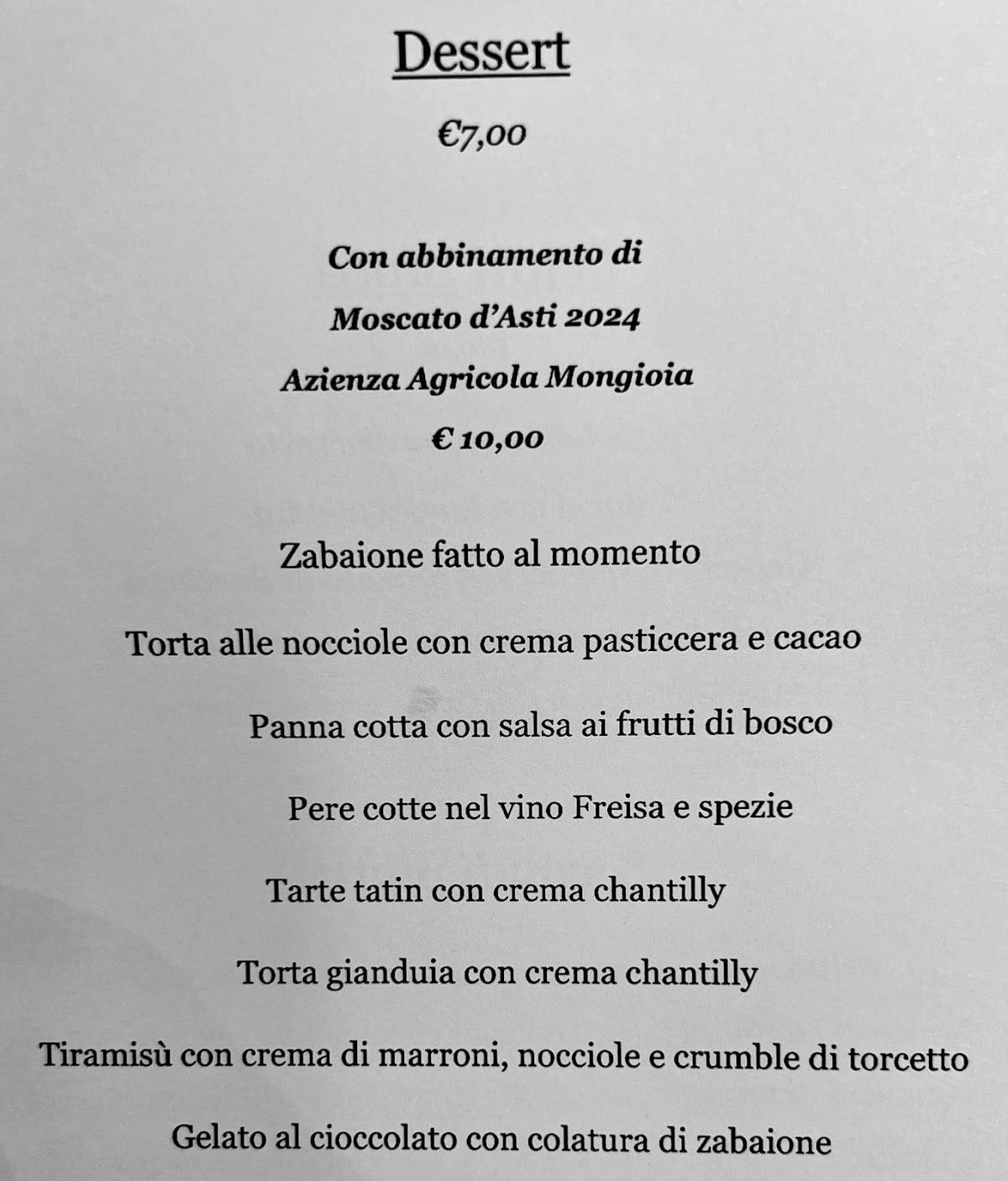 Dessert

€7,00

Con abbinamento di

Moscato d'Asti 2024

Azienza Agricola Mongioia

€ 10,00

Zabaione fatto al momento

Torta alle nocciole con crema pasticcera e cacao

Panna cotta con salsa ai frutti di bosco

Pere cotte nel vino Freisa e spezie

Tarte tatin con crema chantilly

Torta gianduia con crema chantilly

Tiramisù con crema di marroni, nocciole e crumble di torcetto

Gelato al cioccolato con colatura di zabaione